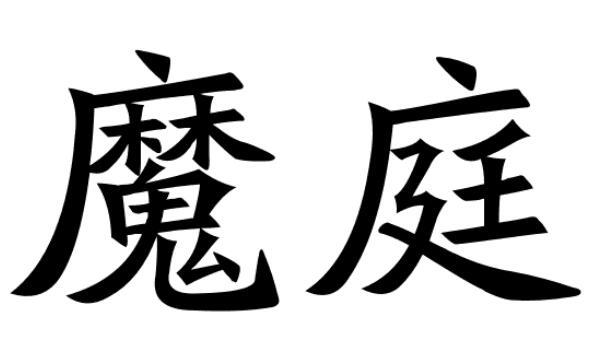 魔庭